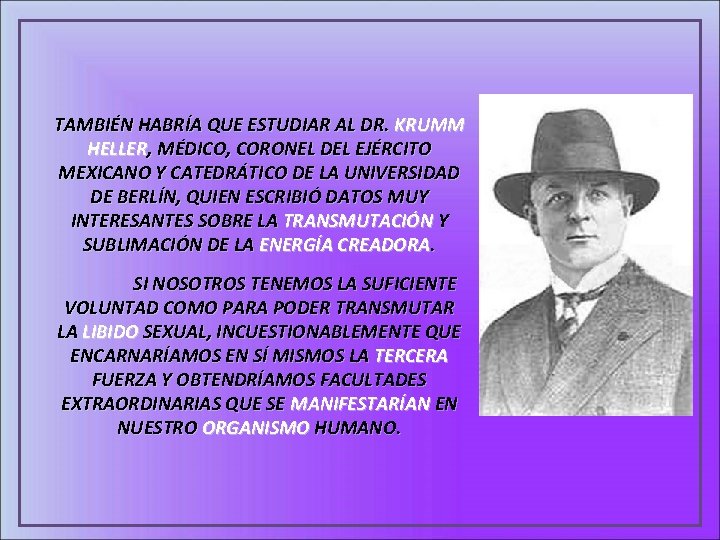 TAMBIÉN HABRÍA QUE ESTUDIAR AL DR. KRUMM HELLER, MÉDICO, CORONEL DEL EJÉRCITO MEXICANO Y CATEDRÁTICO DE LA UNIVERSIDAD DE BERLÍN, QUIEN ESCRIBIÓ DATOS MUY INTERESANTES SOBRE LA TRANSMUTACIÓN Y SUBLIMACIÓN DE LA ENERGÍA CREADORA.

SI NOSOTROS TENEMOS LA SUFICIENTE VOLUNTAD COMO PARA PODER TRANSMUTAR LA LIBIDO SEXUAL, INCUESTIONABLEMENTE QUE ENCARNARÍAMOS EN SÍ MISMOS LA TERCERA FUERZA Y OBTENDRÍAMOS FACULTADES EXTRAORDINARIAS QUE SE MANIFESTARÍAN EN NUESTRO ORGANISMO HUMANO.